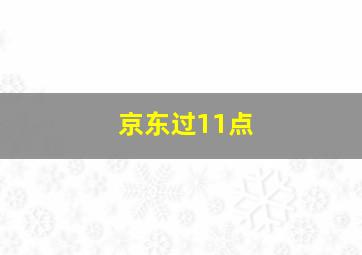 京东过11点